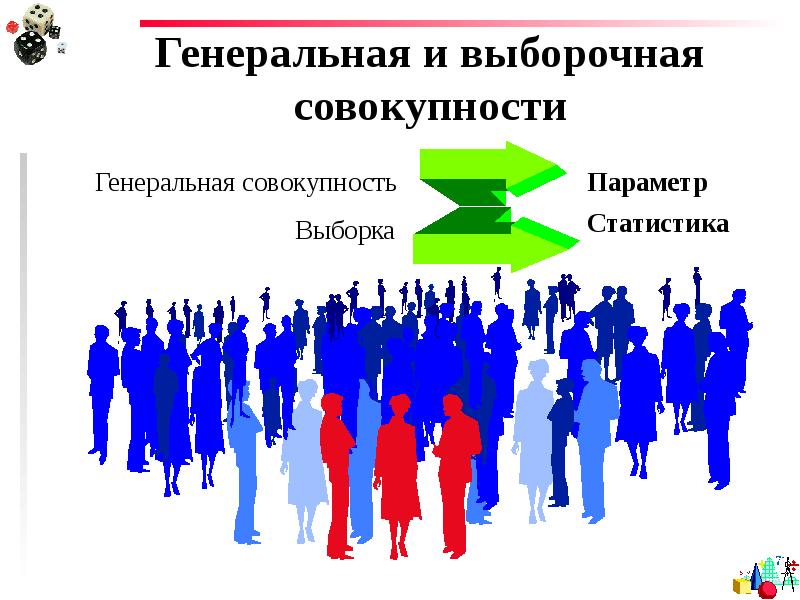 Генеральная и выборочная совокупности

Генеральная совокупность

Выборка

Параметр

Статистика